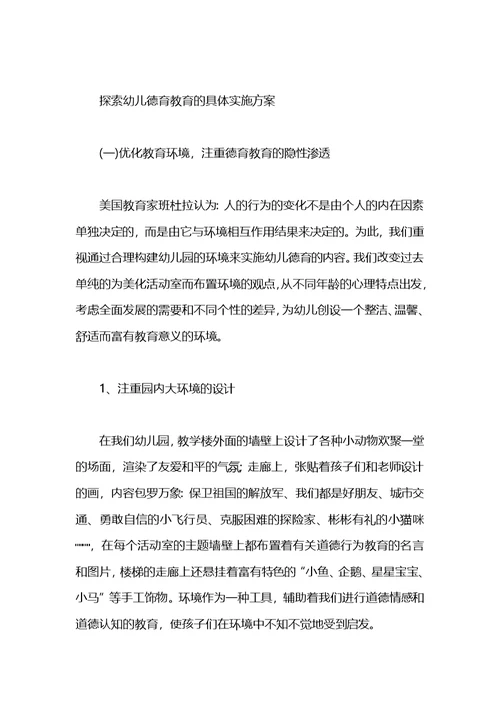 探索幼儿德育教育的具体实施方案

(一)优化教育环境，注重德育教育的隐性渗透

美国教育家班杜拉认为：人的行为的变化不是由个人的内在因素单独决定的，而是由它与环境相互作用结果来决定的。为此，我们重视通过合理构建幼儿园的环境来实施幼儿德育的内容。我们改变过去单纯的为美化活动室而布置环境的观点，从不同年龄的心理特点出发，考虑全面发展的需要和不同个性的差异，为幼儿创设一个整洁、温馨、舒适而富有教育意义的环境。

1、注重园内大环境的设计

在我们幼儿园，教学楼外面的墙壁上设计了各种小动物欢聚一堂的场面，渲染了友爱和平的气氛；走廊上，张贴着孩子们和老师设计的画，内容包罗万象：保卫祖国的解放军、我们都是好朋友、城市交通、勇敢自信的小飞行员、克服困难的探险家、彬彬有礼的小猫咪……，在每个活动室的主题墙壁上都布置着有关道德行为教育的名言和图片，楼梯的走廊上还悬挂着富有特色的“小鱼、企鹅、星星宝宝、小马”等手工饰物。环境作为一种工具，辅助着我们进行道德情感和道德认知的教育，使孩子们在环境中不知不觉地受到启发。